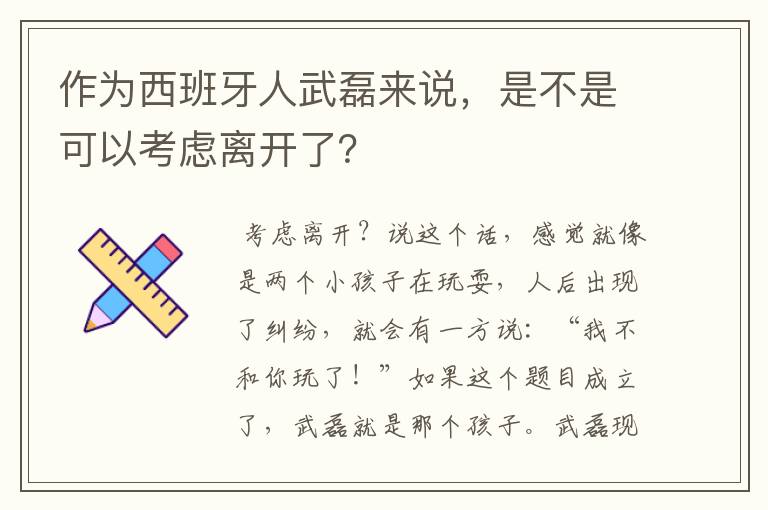 作为西班牙人武磊来说，是不是可以考虑离开了?

考虑离开？说这个话，感觉就像是两个小孩子在玩耍，人后出现了纠纷，就会有一方说：“我不和你玩了！”如果这个题目成立了，武磊就是那个孩子。武磊现